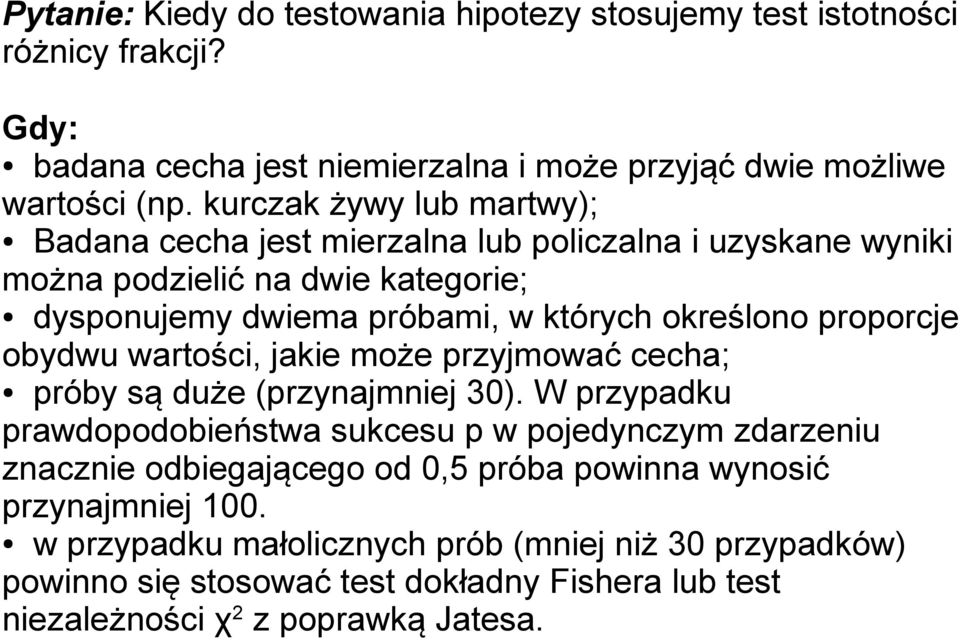 Pytanie: Kiedy do testowania hipotezy stosujemy test istotności różnicy frakcji?

Gdy:
• badana cecha jest niemierzalna i może przyjąć dwie możliwe wartości (np. kurczak żywy lub martwy);
• Badana cecha jest mierzalna lub policzalna i uzyskane wyniki można podzielić na dwie kategorie;
• dysponujemy dwiema próbami, w których określono proporcje obydwu wartości, jakie może przyjmować cecha;
• próby są duże (przynajmniej 30). W przypadku prawdopodobieństwa sukcesu p w pojedynczym zdarzeniu znacznie odbiegającego od 0,5 próba powinna wynosić przynajmniej 100.
• w przypadku małolicznych prób (mniej niż 30 przypadków) powinno się stosować test dokładny Fishera lub test niezależności $\chi^2$ z poprawką Jatesa.